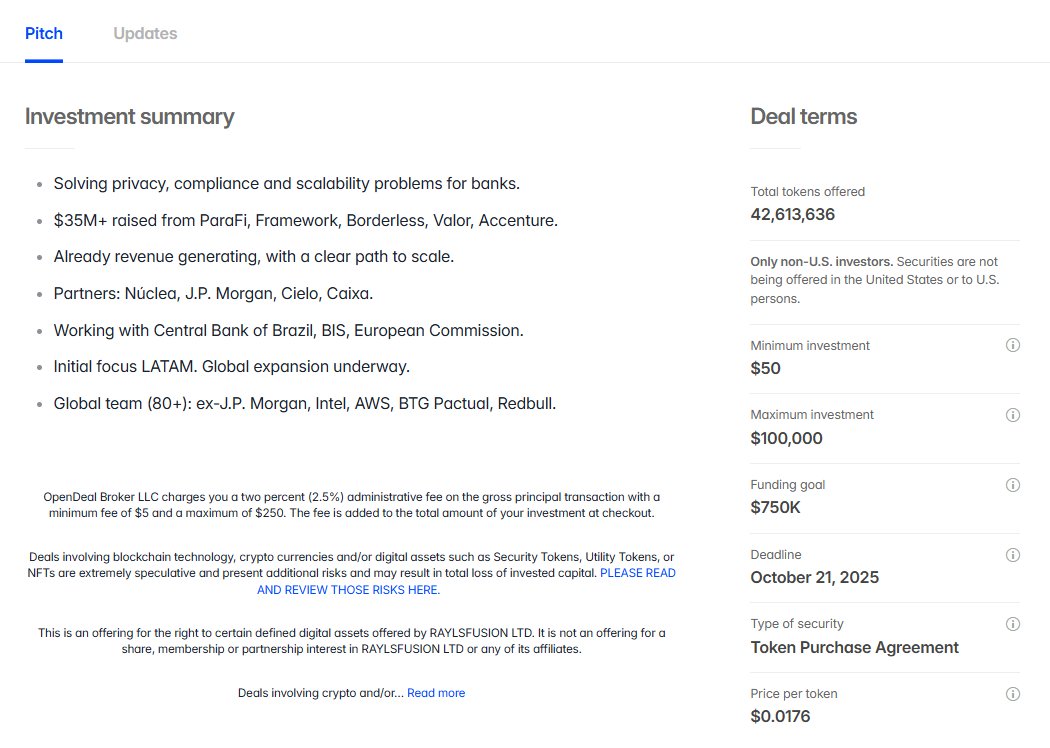 Pitch Updates

Investment summary

- Solving privacy, compliance and scalability problems for banks.
- $35M+ raised from ParaFi, Framework, Borderless, Valor, Accenture.
- Already revenue generating, with a clear path to scale.
- Partners: Núclea, J.P. Morgan, Cielo, Caixa.
- Working with Central Bank of Brazil, BIS, European Commission.
- Initial focus LATAM. Global expansion underway.
- Global team (80+): ex-J.P. Morgan, Intel, AWS, BTG Pactual, Redbull.

OpenDeal Broker LLC charges you a two percent (2.5%) administrative fee on the gross principal transaction with a minimum fee of $5 and a maximum of $250. The fee is added to the total amount of your investment at checkout.

Deals involving blockchain technology, crypto currencies and/or digital assets such as Security Tokens, Utility Tokens, or NFTs are extremely speculative and present additional risks and may result in total loss of invested capital. PLEASE READ AND REVIEW THOSE RISKS HERE.

This is an offering for the right to certain defined digital assets offered by RAYLSFUSION LTD. It is not an offering for a share, membership or partnership interest in RAYLSFUSION LTD or any of its affiliates.

Deals involving crypto and/or... Read more

Deal terms

Total tokens offered
42,613,636

Only non-U.S. investors. Securities are not being offered in the United States or to U.S. persons.

Minimum investment
$50

Maximum investment
$100,000

Funding goal
$750K

Deadline
October 21, 2025

Type of security
Token Purchase Agreement

Price per token
$0.0176